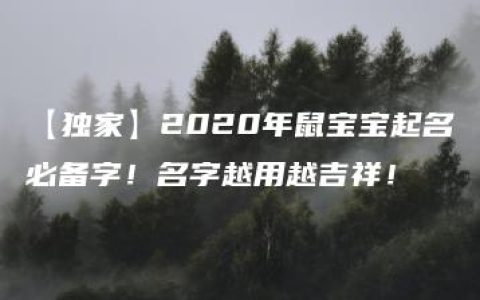 【独家】2020年鼠宝宝起名必备字！名字越用越吉祥！